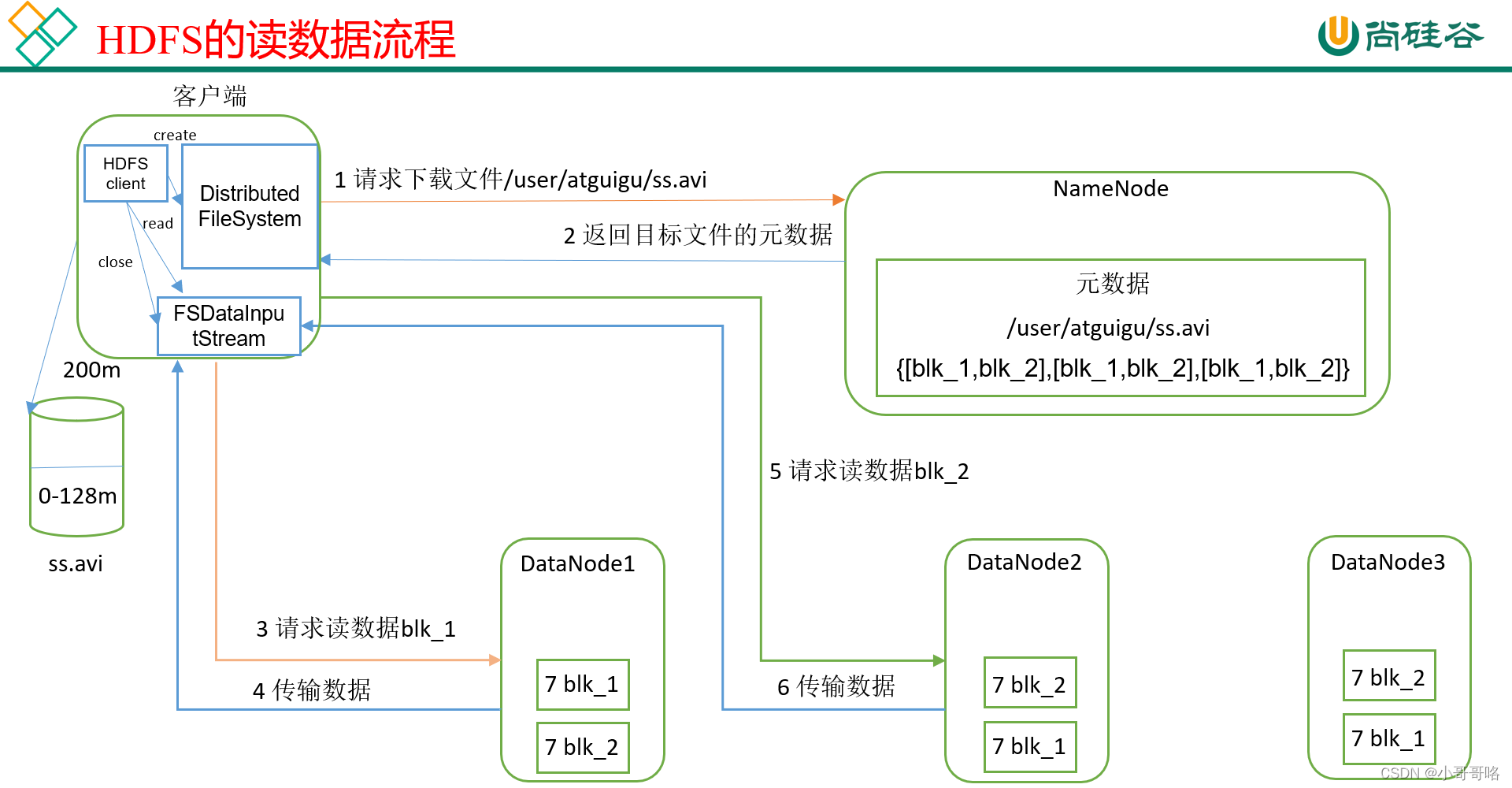 HDFS的读数据流程

尚硅谷

客户端

create

HDFS client

Distributed FileSystem

read

close

FSDataInputStream

200m

0-128m

ss.avi

1 请求下载文件/user/atguigu/ss.avi

2 返回目标文件的元数据

NameNode

元数据

/user/atguigu/ss.avi

{[blk_1,blk_2],[blk_1,blk_2],[blk_1,blk_2]}

5 请求读数据blk_2

3 请求读数据blk_1

4 传输数据

6 传输数据

DataNode1

7 blk_1

7 blk_2

DataNode2

7 blk_2

7 blk_1

DataNode3

7 blk_2

7 blk_1

CSDN @小哥哥咯